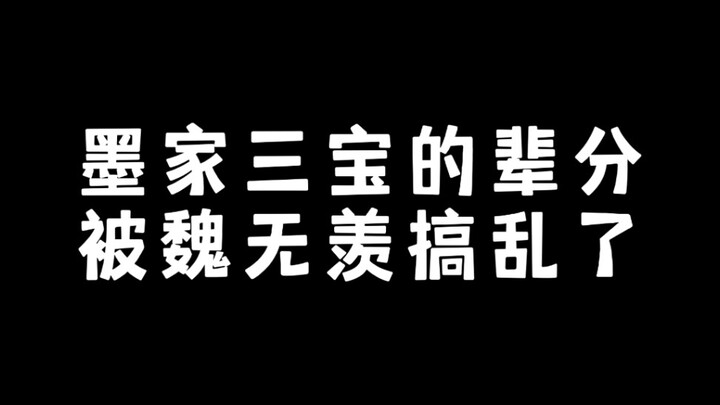 墨家三宝的辈分
被魏无羡搞乱了